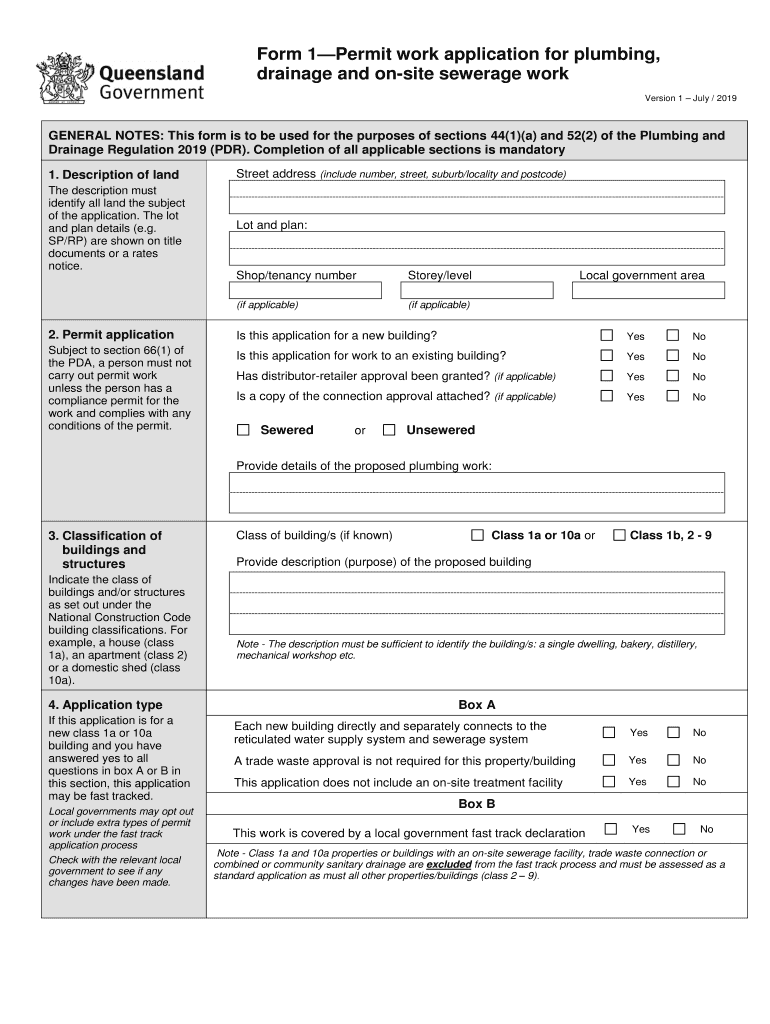 Queensland Government

Form 1—Permit work application for plumbing, drainage and on-site sewerage work

Version 1 – July / 2019

GENERAL NOTES: This form is to be used for the purposes of sections 44(1)(a) and 52(2) of the Plumbing and Drainage Regulation 2019 (PDR). Completion of all applicable sections is mandatory

1. Description of land
The description must identify all land the subject of the application. The lot and plan details (e.g. SP/RP) are shown on title documents or a rates notice.

Street address (include number, street, suburb/locality and postcode)

Lot and plan:

Shop/tenancy number
(if applicable)
Storey/level
(if applicable)
Local government area

2. Permit application
Subject to section 66(1) of the PDA, a person must not carry out permit work unless the person has a compliance permit for the work and complies with any conditions of the permit.

Is this application for a new building? Yes No
Is this application for work to an existing building? Yes No
Has distributor-retailer approval been granted? (if applicable) Yes No
Is a copy of the connection approval attached? (if applicable) Yes No

Sewered or Unsewered

Provide details of the proposed plumbing work:

3. Classification of buildings and structures
Indicate the class of buildings and/or structures as set out under the National Construction Code building classifications. For example, a house (class 1a), an apartment (class 2) or a domestic shed (class 10a).

Class of building/s (if known) Class 1a or 10a or Class 1b, 2 - 9

Provide description (purpose) of the proposed building

Note - The description must be sufficient to identify the building/s: a single dwelling, bakery, distillery, mechanical workshop etc.

4. Application type
If this application is for a new class 1a or 10a building and you have answered yes to all questions in box A or B in this section, this application may be fast tracked.
Local governments may opt out or include extra types of permit work under the fast track application process
Check with the relevant local government to see if any changes have been made.

Box A
Each new building directly and separately connects to the reticulated water supply system and sewerage system Yes No
A trade waste approval is not required for this property/building Yes No
This application does not include an on-site treatment facility Yes No

Box B
This work is covered by a local government fast track declaration Yes No

Note - Class 1a and 10a properties or buildings with an on-site sewerage facility, trade waste connection or combined or community sanitary drainage are excluded from the fast track process and must be assessed as a standard application as must all other properties/buildings (class 2 – 9).